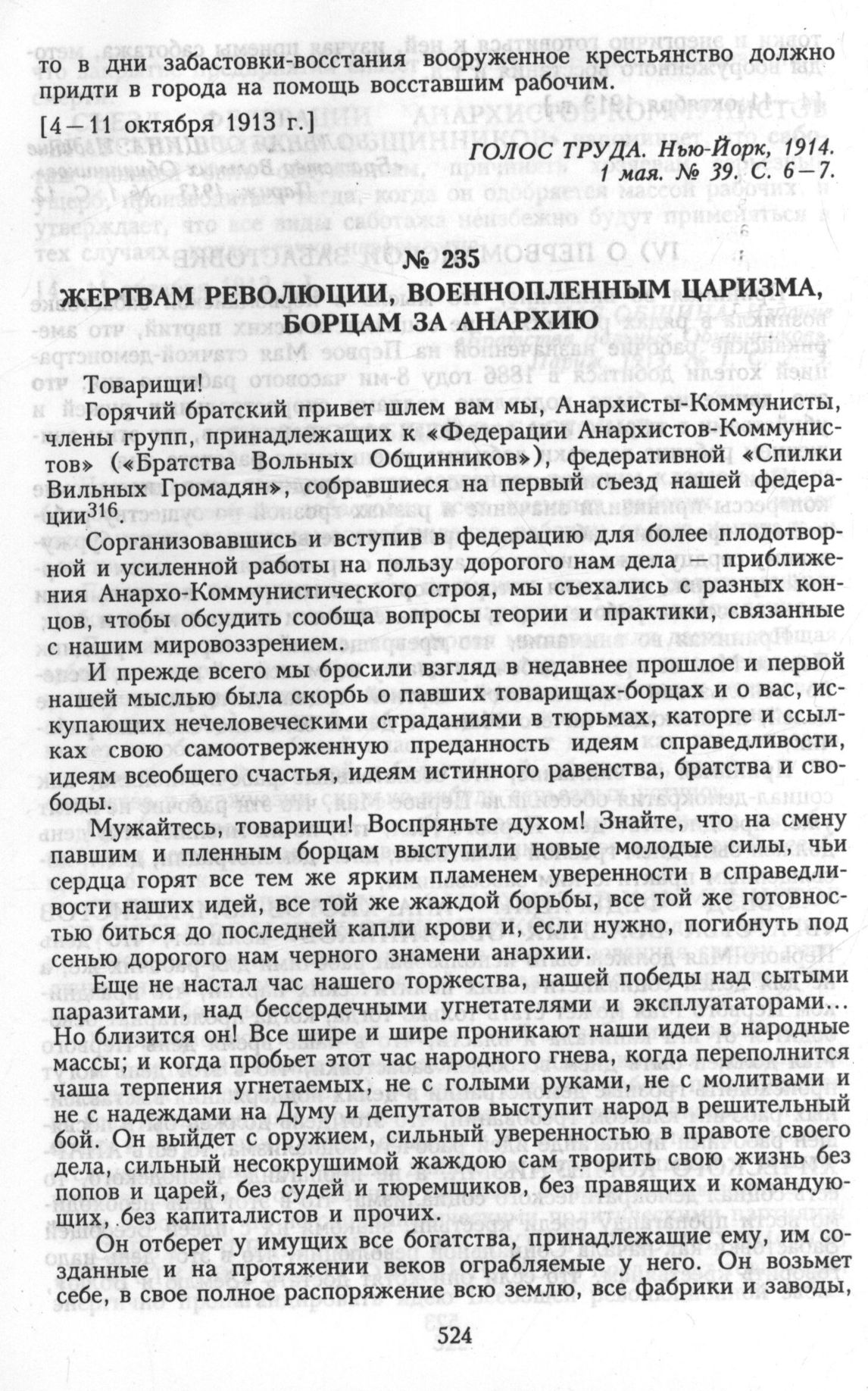 то в дни забастовки-восстания вооруженное крестьянство должно придти в города на помощь восставшим рабочим.

[4—11 октября 1913 г.]

ГОЛОС ТРУДА. Нью-Йорк, 1914. 1 мая. № 39. С. 6—7.

№ 235

ЖЕРТВАМ РЕВОЛЮЦИИ, ВОЕННОПЛЕННЫМ ЦАРИЗМА, БОРЦАМ ЗА АНАРХИЮ

Товарищи!

Горячий братский привет шлем вам мы, Анархисты-Коммунисты, члены групп, принадлежащих к «Федерации Анархистов-Коммунистов» («Братства Вольных Общинников»), федеративной «Спилки Вильных Громадян», собравшиеся на первый съезд нашей федерации$^{316}$.

Сорганизовавшись и вступив в федерацию для более плодотворной и усиленной работы на пользу дорогого нам дела — приближения Анархо-Коммунистического строя, мы съехались с разных концов, чтобы обсудить сообща вопросы теории и практики, связанные с нашим мировоззрением.

И прежде всего мы бросили взгляд в недавнее прошлое и первой нашей мыслью была скорбь о павших товарищах-борцах и о вас, искупающих нечеловеческими страданиями в тюрьмах, каторге и ссылках свою самоотверженную преданность идеям справедливости, идеям всеобщего счастья, идеям истинного равенства, братства и свободы.

Мужайтесь, товарищи! Воспряньте духом! Знайте, что на смену павшим и пленным борцам выступили новые молодые силы, чьи сердца горят все тем же ярким пламенем уверенности в справедливости наших идей, все той же жаждой борьбы, все той же готовностью биться до последней капли крови и, если нужно, погибнуть под сенью дорогого нам черного знамени анархии.

Еще не настал час нашего торжества, нашей победы над сытыми паразитами, над бессердечными угнетателями и эксплуататорами... Но близится он! Все шире и шире проникают наши идеи в народные массы; и когда пробьет этот час народного гнева, когда переполнится чаша терпения угнетаемых, не с голыми руками, не с молитвами и не с надеждами на Думу и депутатов выступит народ в решительный бой. Он выйдет с оружием, сильный уверенностью в правоте своего дела, сильный несокрушимой жаждою сам творить свою жизнь без попов и царей, без судей и тюремщиков, без правящих и командующих, без капиталистов и прочих.

Он отберет у имущих все богатства, принадлежащие ему, им созданные и на протяжении веков ограбляемые у него. Он возьмет себе, в свое полное распоряжение всю землю, все фабрики и заводы,

524